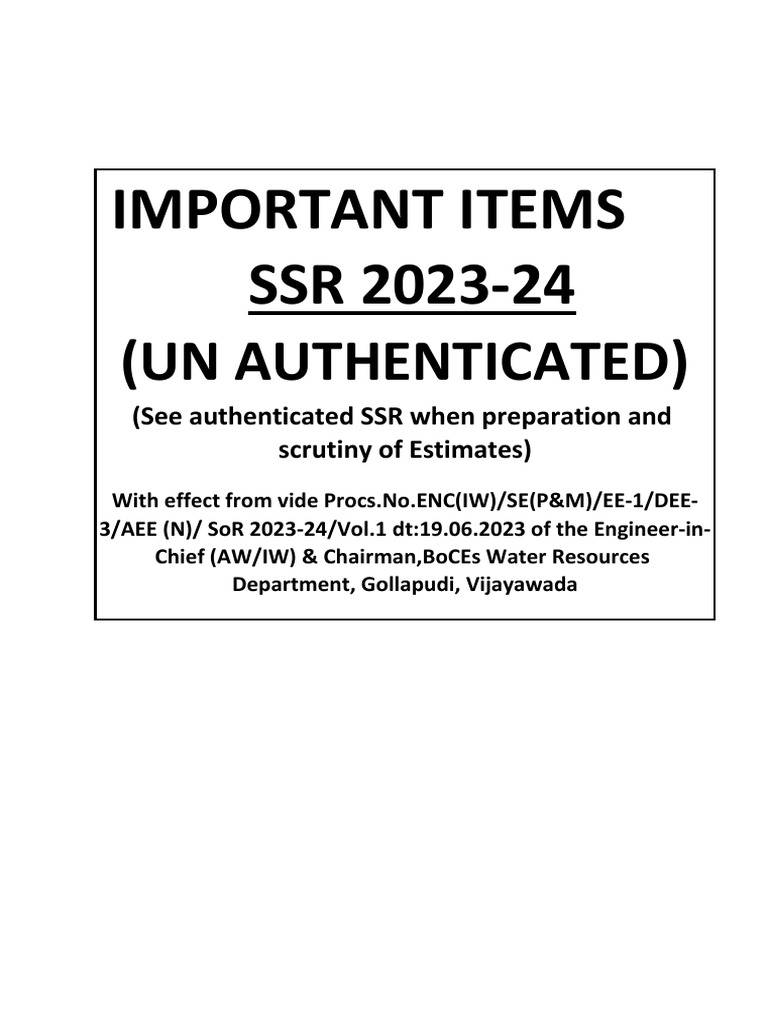 IMPORTANT ITEMS

SSR 2023-24

(UN AUTHENTICATED)

(See authenticated SSR when preparation and scrutiny of Estimates)

With effect from vide Procs.No.ENC(IW)/SE(P&M)/EE-1/DEE-3/AEE (N)/ SoR 2023-24/Vol.1 dt:19.06.2023 of the Engineer-in-Chief (AW/IW) & Chairman,BoCEs Water Resources Department, Gollapudi, Vijayawada